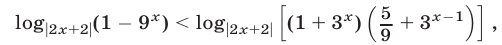 $\log_{|2x+2|}(1-9^x) < \log_{|2x+2|}\left[(1+3^x)\left(\frac{5}{9}+3^{x-1}\right)\right],$